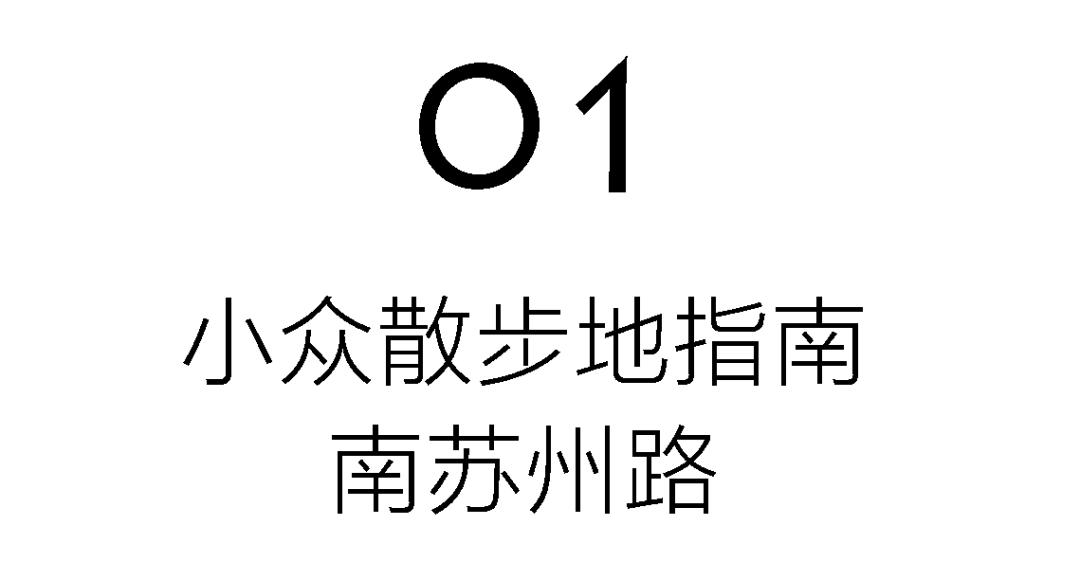 01

小众散步地指南
南苏州路